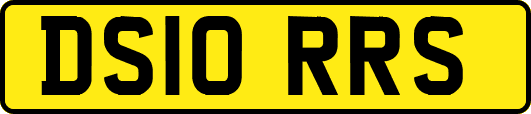 DS10 RRS